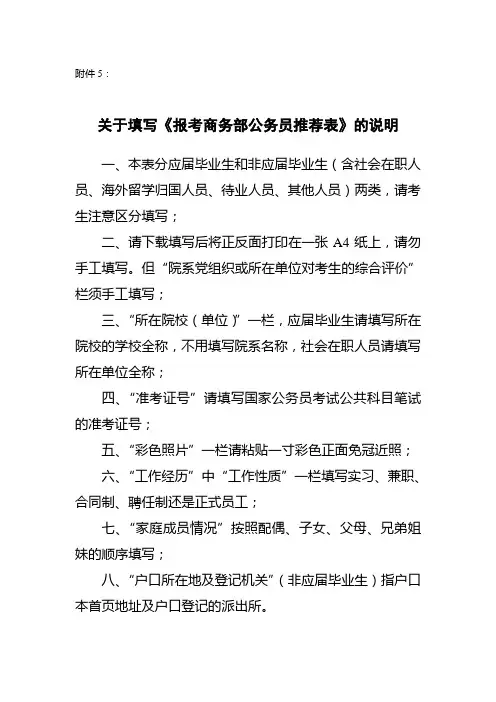 附件 5：

关于填写《报考商务部公务员推荐表》的说明

一、本表分应届毕业生和非应届毕业生（含社会在职人员、海外留学归国人员、待业人员、其他人员）两类，请考生注意区分填写；

二、请下载填写后将正反面打印在一张 A4 纸上，请勿手工填写。但“院系党组织或所在单位对考生的综合评价”栏须手工填写；

三、“所在院校（单位）”一栏，应届毕业生请填写所在院校的学校全称，不用填写院系名称，社会在职人员请填写所在单位全称；

四、“准考证号”请填写国家公务员考试公共科目笔试的准考证号；

五、“彩色照片”一栏请粘贴一寸彩色正面免冠近照；

六、“工作经历”中“工作性质”一栏填写实习、兼职、合同制、聘任制还是正式员工；

七、“家庭成员情况”按照配偶、子女、父母、兄弟姐妹的顺序填写；

八、“户口所在地及登记机关”（非应届毕业生）指户口本首页地址及户口登记的派出所。